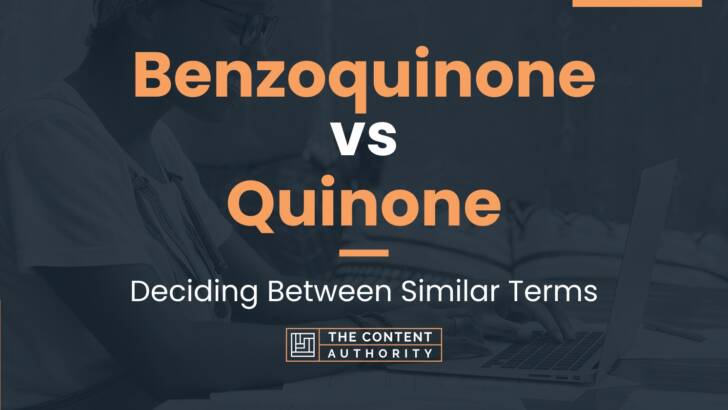 Benzoquinone
vs
Quinone

Deciding Between Similar Terms

THE CONTENT
AUTHORITY